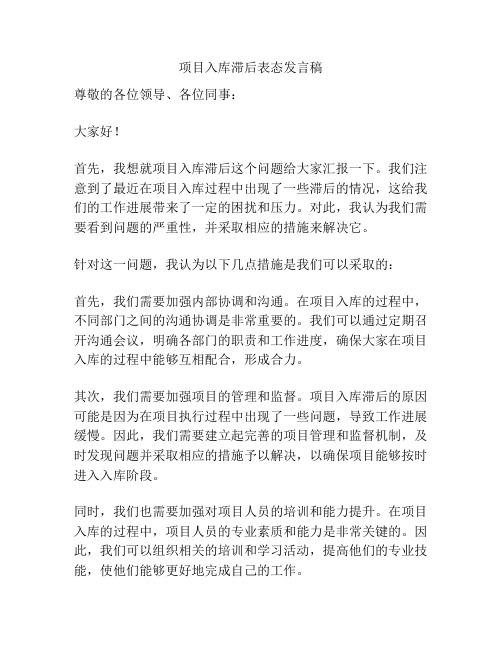 项目入库滞后表态发言稿

尊敬的各位领导、各位同事：

大家好！

首先，我想就项目入库滞后这个问题给大家汇报一下。我们注意到了最近在项目入库过程中出现了一些滞后的情况，这给我们的工作进展带来了一定的困扰和压力。对此，我认为我们需要看到问题的严重性，并采取相应的措施来解决它。

针对这一问题，我认为以下几点措施是我们可以采取的：

首先，我们需要加强内部协调和沟通。在项目入库的过程中，不同部门之间的沟通协调是非常重要的。我们可以通过定期召开沟通会议，明确各部门的职责和工作进度，确保大家在项目入库的过程中能够互相配合，形成合力。

其次，我们需要加强项目的管理和监督。项目入库滞后的原因可能是因为在项目执行过程中出现了一些问题，导致工作进展缓慢。因此，我们需要建立起完善的项目管理和监督机制，及时发现问题并采取相应的措施予以解决，以确保项目能够按时进入入库阶段。

同时，我们也需要加强对项目人员的培训和能力提升。在项目入库的过程中，项目人员的专业素质和能力是非常关键的。因此，我们可以组织相关的培训和学习活动，提高他们的专业技能，使他们能够更好地完成自己的工作。